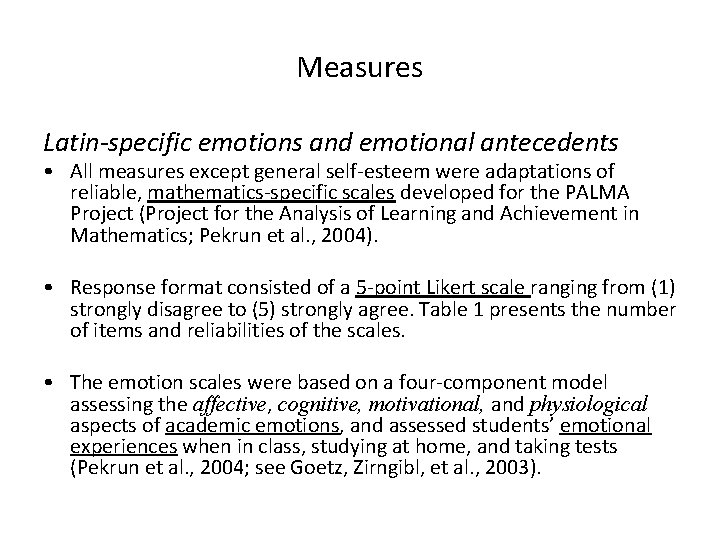 Measures

Latin-specific emotions and emotional antecedents

• All measures except general self-esteem were adaptations of reliable, mathematics-specific scales developed for the PALMA Project (Project for the Analysis of Learning and Achievement in Mathematics; Pekrun et al., 2004).

• Response format consisted of a 5-point Likert scale ranging from (1) strongly disagree to (5) strongly agree. Table 1 presents the number of items and reliabilities of the scales.

• The emotion scales were based on a four-component model assessing the affective, cognitive, motivational, and physiological aspects of academic emotions, and assessed students' emotional experiences when in class, studying at home, and taking tests (Pekrun et al., 2004; see Goetz, Zirngibl, et al., 2003).